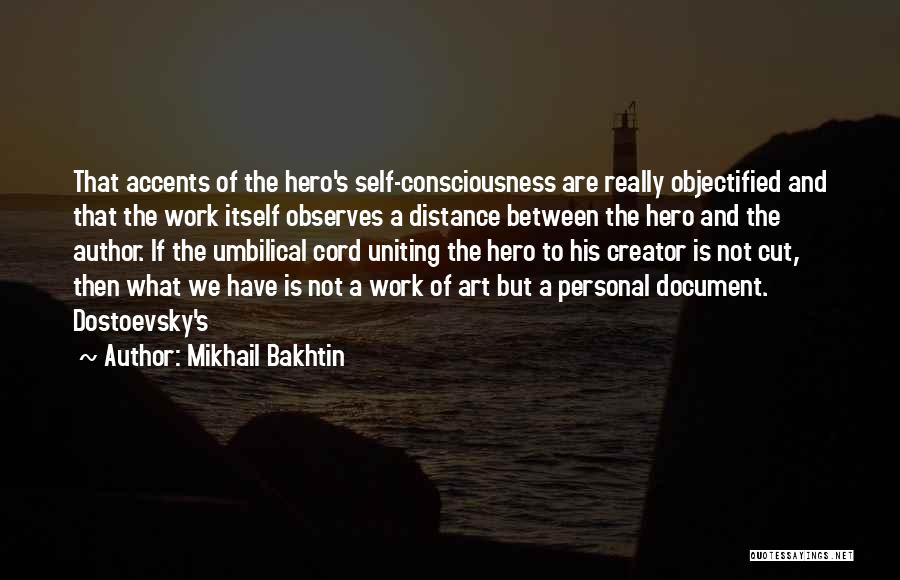 That accents of the hero's self-consciousness are really objectified and that the work itself observes a distance between the hero and the author. If the umbilical cord uniting the hero to his creator is not cut, then what we have is not a work of art but a personal document. Dostoevsky's

~ Author: Mikhail Bakhtin

QUOTESSAYINGS.NET